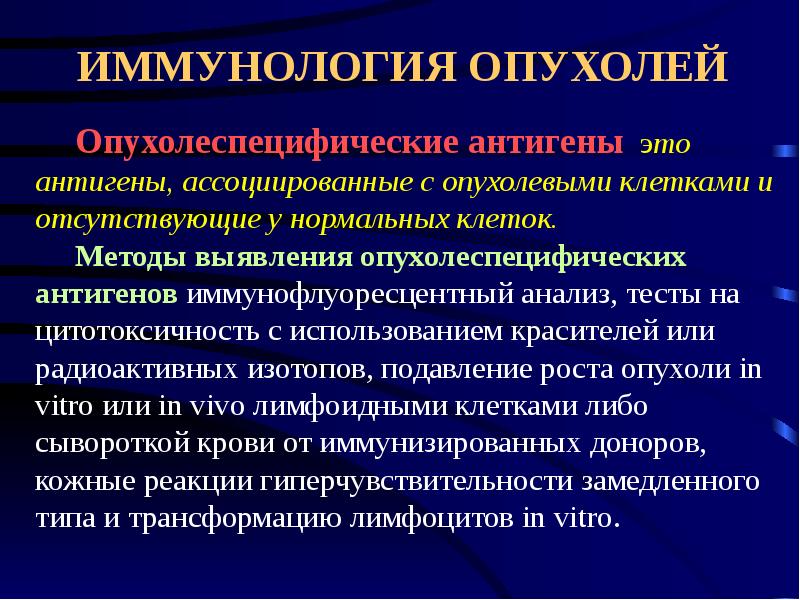 ИММУНОЛОГИЯ ОПУХОЛЕЙ

Опухолеспецифические антигены это антигены, ассоциированные с опухолевыми клетками и отсутствующие у нормальных клеток.

Методы выявления опухолеспецифических антигенов иммунофлуоресцентный анализ, тесты на цитотоксичность с использованием красителей или радиоактивных изотопов, подавление роста опухоли in vitro или in vivo лимфоидными клетками либо сывороткой крови от иммунизированных доноров, кожные реакции гиперчувствительности замедленного типа и трансформацию лимфоцитов in vitro.